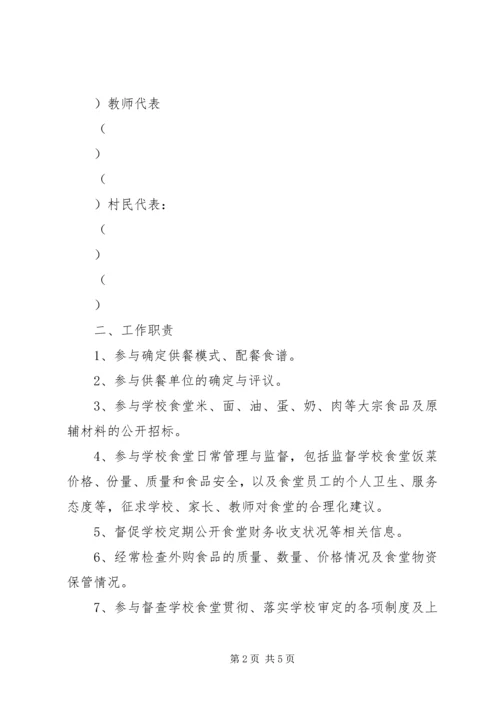 ）教师代表

（

）

（

）村民代表：

（

）

（

）

二、工作职责

1、参与确定供餐模式、配餐食谱。

2、参与供餐单位的确定与评议。

3、参与学校食堂米、面、油、蛋、奶、肉等大宗食品及原辅材料的公开招标。

4、参与学校食堂日常管理与监督，包括监督学校食堂饭菜价格、份量、质量和食品安全，以及食堂员工的个人卫生、服务态度等，征求学校、家长、教师对食堂的合理化建议。

5、督促学校定期公开食堂财务收支状况等相关信息。

6、经常检查外购食品的质量、数量、价格情况及食堂物资保管情况。

7、参与督查学校食堂贯彻、落实学校审定的各项制度及上

第2页 共5页